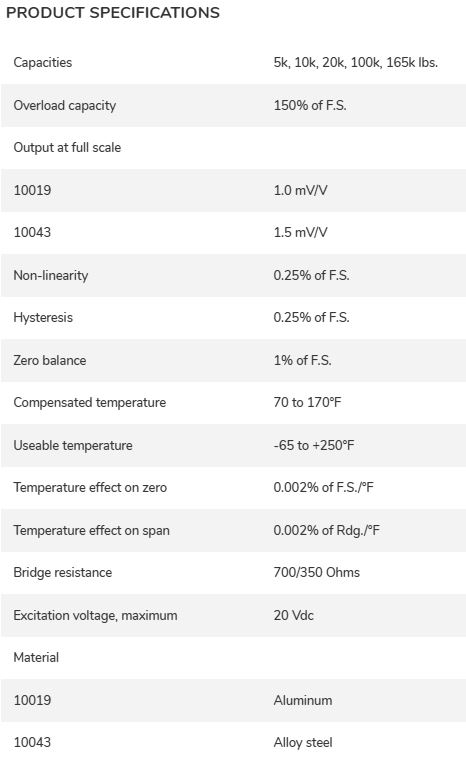 PRODUCT SPECIFICATIONS

| | |
|---|---|
| Capacities | 5k, 10k, 20k, 100k, 165k lbs. |
| Overload capacity | 150% of F.S. |
| Output at full scale | |
| 10019 | 1.0 mV/V |
| 10043 | 1.5 mV/V |
| Non-linearity | 0.25% of F.S. |
| Hysteresis | 0.25% of F.S. |
| Zero balance | 1% of F.S. |
| Compensated temperature | 70 to 170°F |
| Useable temperature | -65 to +250°F |
| Temperature effect on zero | 0.002% of F.S./°F |
| Temperature effect on span | 0.002% of Rdg./°F |
| Bridge resistance | 700/350 Ohms |
| Excitation voltage, maximum | 20 Vdc |
| Material | |
| 10019 | Aluminum |
| 10043 | Alloy steel |